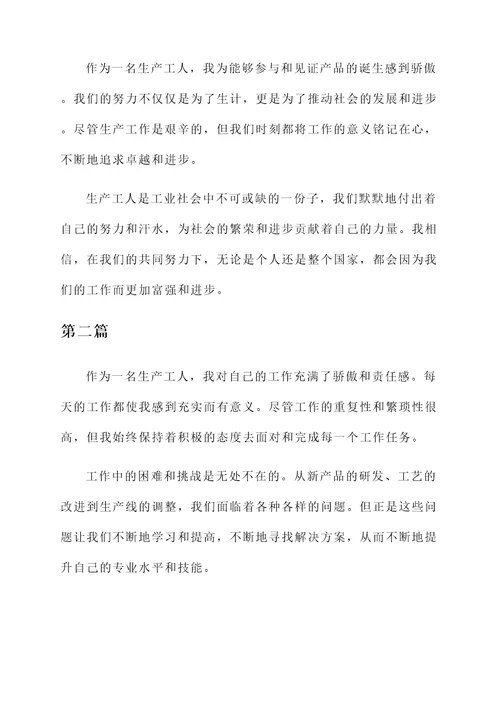 作为一名生产工人，我为能够参与和见证产品的诞生感到骄傲。我们的努力不仅仅是为了生计，更是为了推动社会的发展和进步。尽管生产工作是艰辛的，但我们时刻都将工作的意义铭记在心，不断地追求卓越和进步。

生产工人是工业社会中不可或缺的一份子，我们默默地付出着自己的努力和汗水，为社会的繁荣和进步贡献着自己的力量。我相信，在我们的共同努力下，无论是个人还是整个国家，都会因为我们的工作而更加富强和进步。

第二篇

作为一名生产工人，我对自己的工作充满了骄傲和责任感。每天的工作都使我感到充实而有意义。尽管工作的重复性和繁琐性很高，但我始终保持着积极的态度去面对和完成每一个工作任务。

工作中的困难和挑战是无处不在的。从新产品的研发、工艺的改进到生产线的调整，我们面临着各种各样的问题。但正是这些问题让我们不断地学习和提高，不断地寻找解决方案，从而不断地提升自己的专业水平和技能。